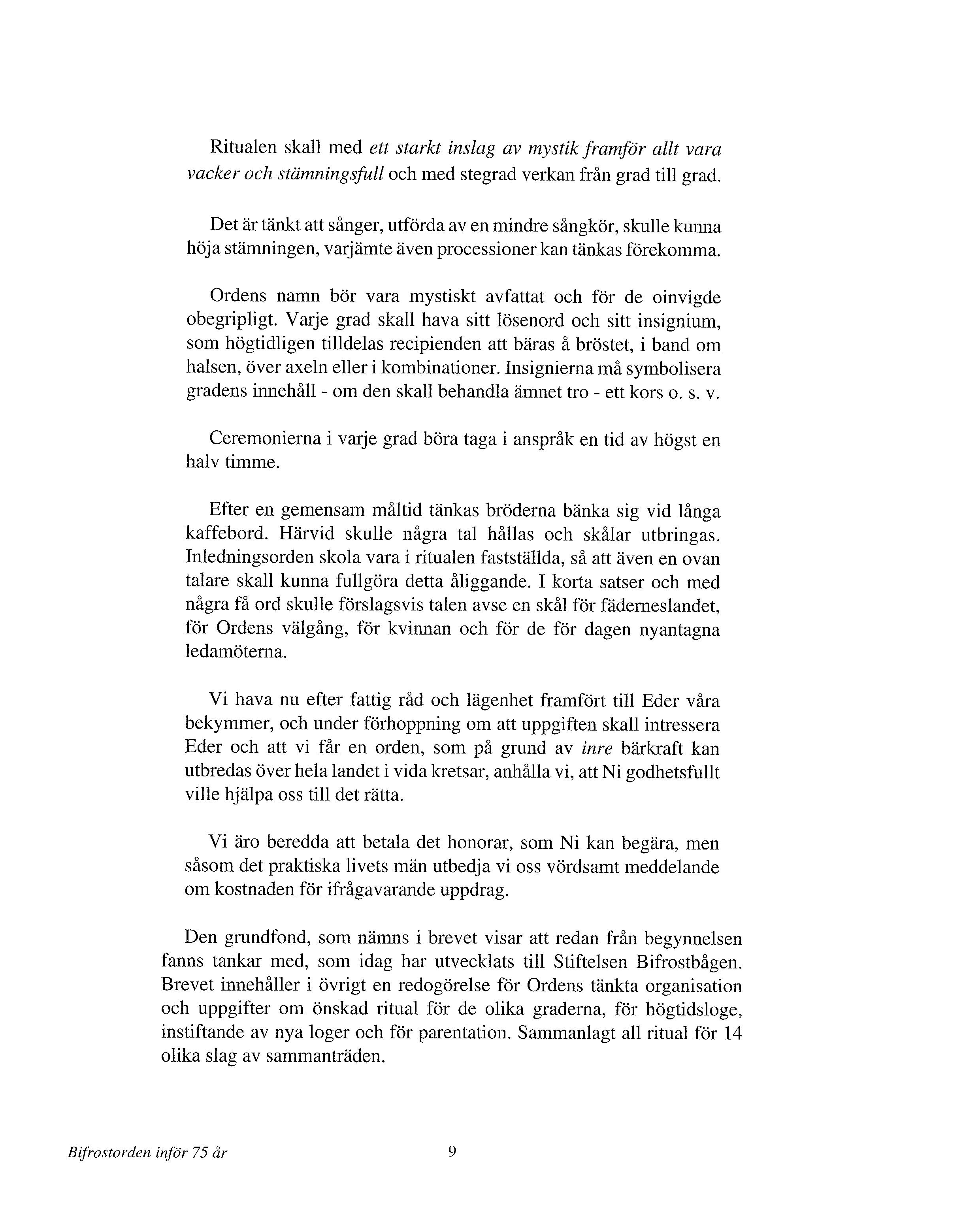 Ritualen skall med ett starkt inslag av mystik framför allt vara vacker och stämningsfull och med stegrad verkan från grad till grad.

Det är tänkt att sånger, utförda av en mindre sångkör, skulle kunna höja stämningen, varjämte även processioner kan tänkas förekomma.

Ordens namn bör vara mystiskt avfattat och för de oinvigde obegripligt. Varje grad skall hava sitt lösenord och sitt insignium, som högtidligen tilldelas recipienden att bäras å bröstet, i band om halsen, över axeln eller i kombinationer. Insignierna må symbolisera gradens innehåll - om den skall behandla ämnet tro - ett kors o. s. v.

Ceremonierna i varje grad böra taga i anspråk en tid av högst en halv timme.

Efter en gemensam måltid tänkas bröderna bänka sig vid långa kaffebord. Härvid skulle några tal hållas och skålar utbringas. Inledningsorden skola vara i ritualen fastställda, så att även en ovan talare skall kunna fullgöra detta åliggande. I korta satser och med några få ord skulle förslagsvis talen avse en skål för fäderneslandet, för Ordens välgång, för kvinnan och för de för dagen nyantagna ledamöterna.

Vi hava nu efter fattig råd och lägenhet framfört till Eder våra bekymmer, och under förhoppning om att uppgiften skall intressera Eder och att vi får en orden, som på grund av inre bärkraft kan utbredas över hela landet i vida kretsar, anhålla vi, att Ni godhetsfullt ville hjälpa oss till det rätta.

Vi äro beredda att betala det honorar, som Ni kan begära, men såsom det praktiska livets män utbedja vi oss vördsamt meddelande om kostnaden för ifrågavarande uppdrag.

Den grundfond, som nämns i brevet visar att redan från begynnelsen fanns tankar med, som idag har utvecklats till Stiftelsen Bifrostbågen. Brevet innehåller i övrigt en redogörelse för Ordens tänkta organisation och uppgifter om önskad ritual för de olika graderna, för högtidsloge, instiftande av nya loger och för parentation. Sammanlagt all ritual för 14 olika slag av sammanträden.

Bifrostorden inför 75 år

9